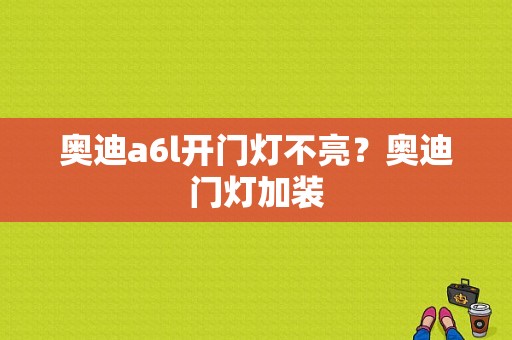 奥迪a6l开门灯不亮？奥迪门灯加装